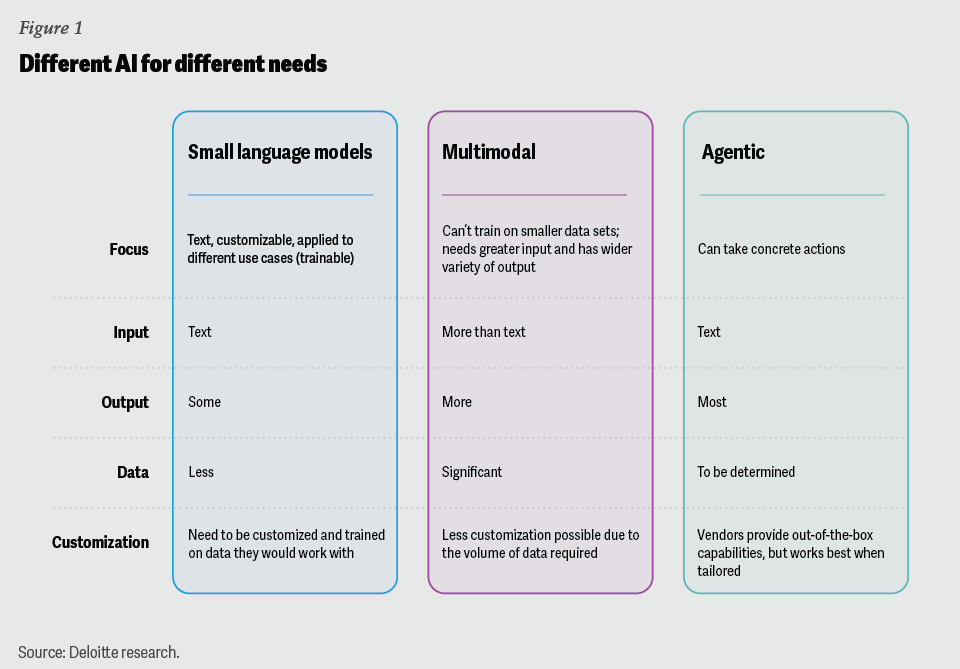 Figure 1

Different AI for different needs

| | Small language models | Multimodal | Agentic |
|---|---|---|---|
| Focus | Text, customizable, applied to different use cases (trainable) | Can't train on smaller data sets; needs greater input and has wider variety of output | Can take concrete actions |
| Input | Text | More than text | Text |
| Output | Some | More | Most |
| Data | Less | Significant | To be determined |
| Customization | Need to be customized and trained on data they would work with | Less customization possible due to the volume of data required | Vendors provide out-of-the-box capabilities, but works best when tailored |

Source: Deloitte research.